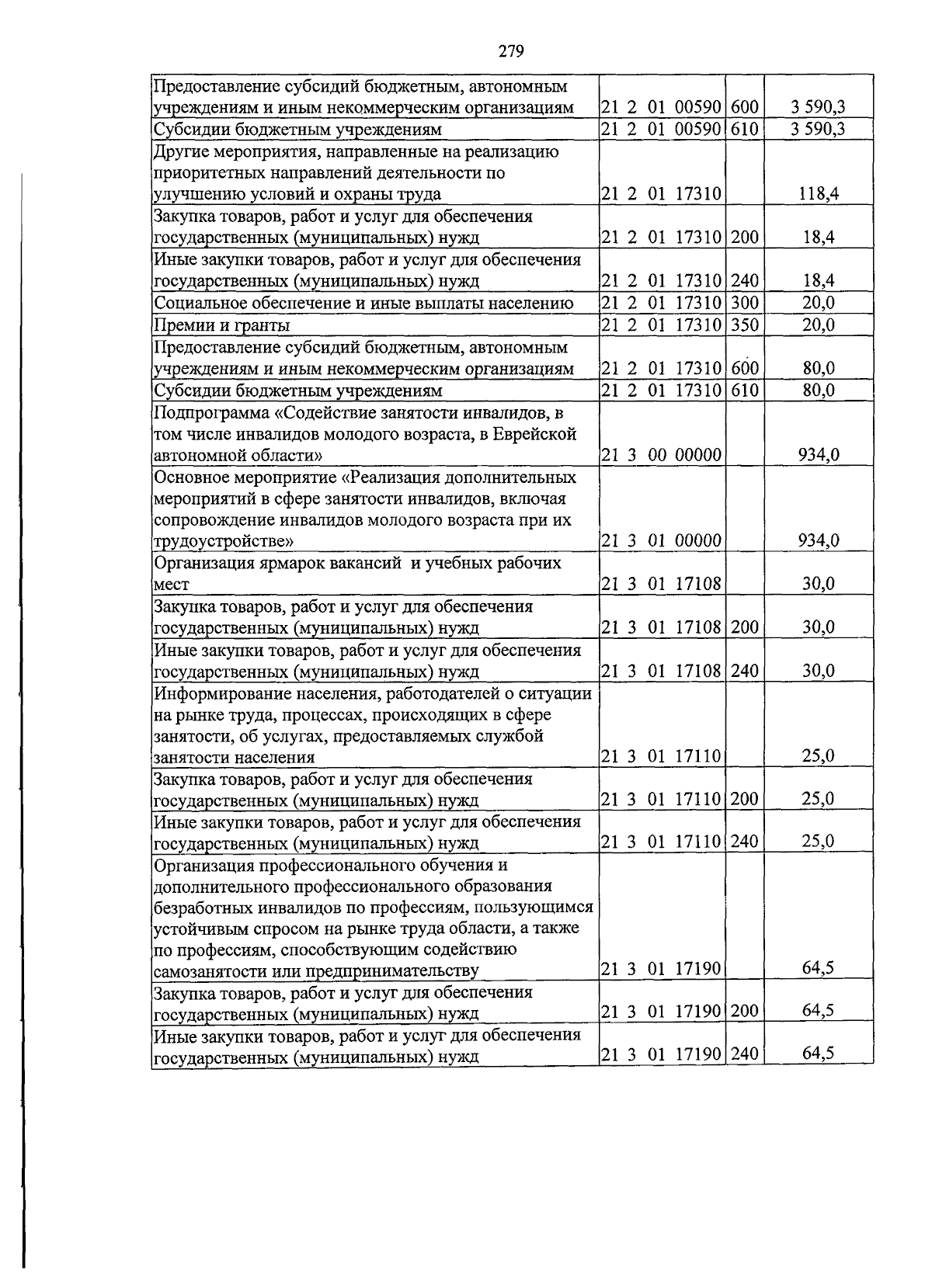 279

| | | | |
|---|---|---|---|
| Предоставление субсидий бюджетным, автономным учреждениям и иным некоммерческим организациям | 21 2 01 00590 | 600 | 3 590,3 |
| Субсидии бюджетным учреждениям | 21 2 01 00590 | 610 | 3 590,3 |
| Другие мероприятия, направленные на реализацию приоритетных направлений деятельности по улучшению условий и охраны труда | 21 2 01 17310 | | 118,4 |
| Закупка товаров, работ и услуг для обеспечения государственных (муниципальных) нужд | 21 2 01 17310 | 200 | 18,4 |
| Иные закупки товаров, работ и услуг для обеспечения государственных (муниципальных) нужд | 21 2 01 17310 | 240 | 18,4 |
| Социальное обеспечение и иные выплаты населению | 21 2 01 17310 | 300 | 20,0 |
| Премии и гранты | 21 2 01 17310 | 350 | 20,0 |
| Предоставление субсидий бюджетным, автономным учреждениям и иным некоммерческим организациям | 21 2 01 17310 | 600 | 80,0 |
| Субсидии бюджетным учреждениям | 21 2 01 17310 | 610 | 80,0 |
| Подпрограмма «Содействие занятости инвалидов, в том числе инвалидов молодого возраста, в Еврейской автономной области» | 21 3 00 00000 | | 934,0 |
| Основное мероприятие «Реализация дополнительных мероприятий в сфере занятости инвалидов, включая сопровождение инвалидов молодого возраста при их трудоустройстве» | 21 3 01 00000 | | 934,0 |
| Организация ярмарок вакансий и учебных рабочих мест | 21 3 01 17108 | | 30,0 |
| Закупка товаров, работ и услуг для обеспечения государственных (муниципальных) нужд | 21 3 01 17108 | 200 | 30,0 |
| Иные закупки товаров, работ и услуг для обеспечения государственных (муниципальных) нужд | 21 3 01 17108 | 240 | 30,0 |
| Информирование населения, работодателей о ситуации на рынке труда, процессах, происходящих в сфере занятости, об услугах, предоставляемых службой занятости населения | 21 3 01 17110 | | 25,0 |
| Закупка товаров, работ и услуг для обеспечения государственных (муниципальных) нужд | 21 3 01 17110 | 200 | 25,0 |
| Иные закупки товаров, работ и услуг для обеспечения государственных (муниципальных) нужд | 21 3 01 17110 | 240 | 25,0 |
| Организация профессионального обучения и дополнительного профессионального образования безработных инвалидов по профессиям, пользующимся устойчивым спросом на рынке труда области, а также по профессиям, способствующим содействию самозанятости или предпринимательству | 21 3 01 17190 | | 64,5 |
| Закупка товаров, работ и услуг для обеспечения государственных (муниципальных) нужд | 21 3 01 17190 | 200 | 64,5 |
| Иные закупки товаров, работ и услуг для обеспечения государственных (муниципальных) нужд | 21 3 01 17190 | 240 | 64,5 |